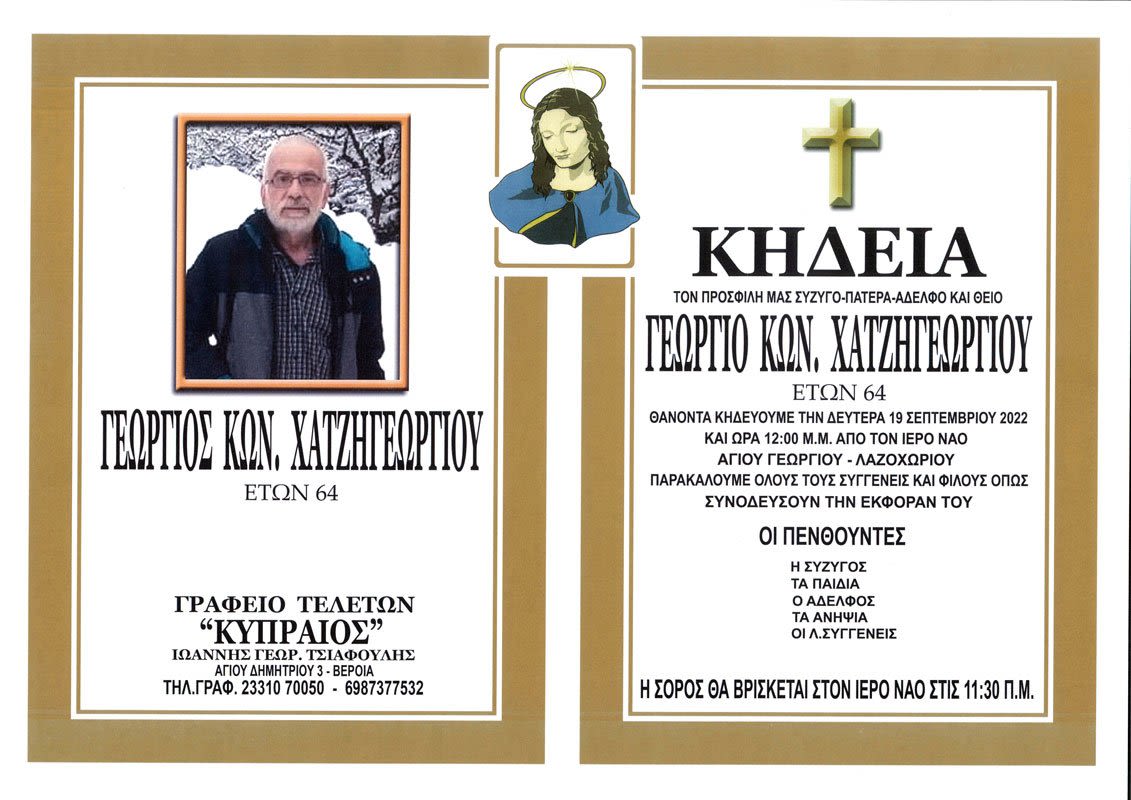 ΓΕΩΡΓΙΟΣ ΚΩΝ. ΧΑΤΖΗΓΕΩΡΓΙΟΥ
ΕΤΩΝ 64

ΓΡΑΦΕΙΟ ΤΕΛΕΤΩΝ
"ΚΥΠΡΑΙΟΣ"
ΙΩΑΝΝΗΣ ΓΕΩΡ. ΤΣΙΑΦΟΥΛΗΣ
ΑΓΙΟΥ ΔΗΜΗΤΡΙΟΥ 3 - ΒΕΡΟΙΑ
ΤΗΛ.ΓΡΑΦ. 23310 70050 - 6987377532

ΚΗΔΕΙΑ
ΤΟΝ ΠΡΟΣΦΙΛΗ ΜΑΣ ΣΥΖΥΓΟ-ΠΑΤΕΡΑ-ΑΔΕΛΦΟ ΚΑΙ ΘΕΙΟ
ΓΕΩΡΓΙΟ ΚΩΝ. ΧΑΤΖΗΓΕΩΡΓΙΟΥ
ΕΤΩΝ 64
ΘΑΝΟΝΤΑ ΚΗΔΕΥΟΥΜΕ ΤΗΝ ΔΕΥΤΕΡΑ 19 ΣΕΠΤΕΜΒΡΙΟΥ 2022
ΚΑΙ ΩΡΑ 12:00 Μ.Μ. ΑΠΟ ΤΟΝ ΙΕΡΟ ΝΑΟ
ΑΓΙΟΥ ΓΕΩΡΓΙΟΥ - ΛΑΖΟΧΩΡΙΟΥ
ΠΑΡΑΚΑΛΟΥΜΕ ΟΛΟΥΣ ΤΟΥΣ ΣΥΓΓΕΝΕΙΣ ΚΑΙ ΦΙΛΟΥΣ ΟΠΩΣ
ΣΥΝΟΔΕΥΣΟΥΝ ΤΗΝ ΕΚΦΟΡΑΝ ΤΟΥ

ΟΙ ΠΕΝΘΟΥΝΤΕΣ
Η ΣΥΖΥΓΟΣ
ΤΑ ΠΑΙΔΙΑ
Ο ΑΔΕΛΦΟΣ
ΤΑ ΑΝΗΨΙΑ
ΟΙ Λ.ΣΥΓΓΕΝΕΙΣ

Η ΣΟΡΟΣ ΘΑ ΒΡΙΣΚΕΤΑΙ ΣΤΟΝ ΙΕΡΟ ΝΑΟ ΣΤΙΣ 11:30 Π.Μ.